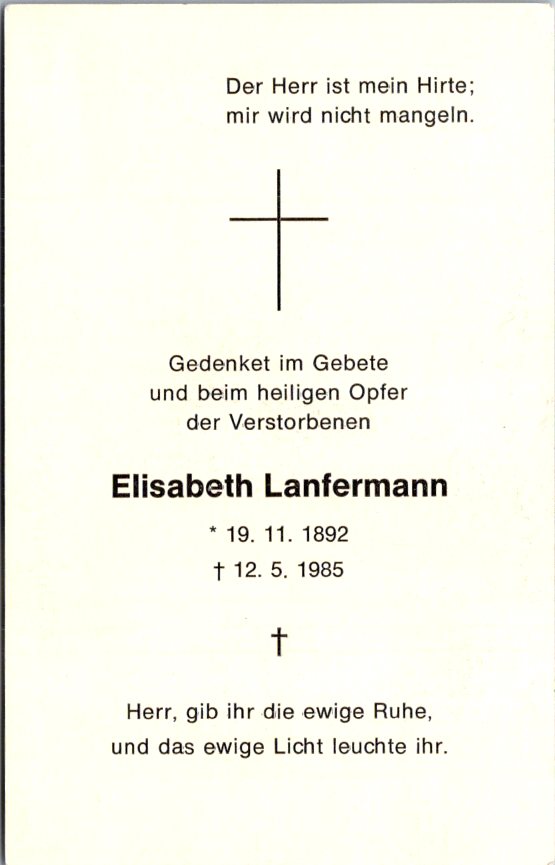 Der Herr ist mein Hirte;
mir wird nicht mangeln.

Gedenket im Gebete
und beim heiligen Opfer
der Verstorbenen

Elisabeth Lanfermann

* 19. 11. 1892
† 12. 5. 1985

†

Herr, gib ihr die ewige Ruhe,
und das ewige Licht leuchte ihr.